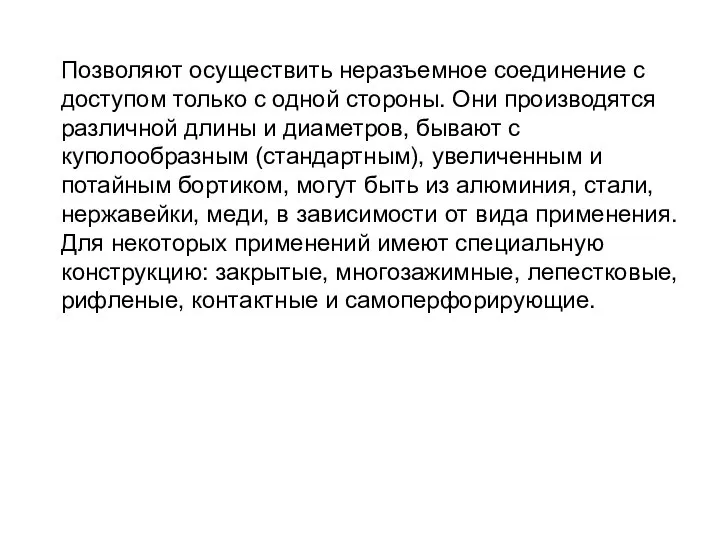 Позволяют осуществить неразъемное соединение с доступом только с одной стороны. Они производятся различной длины и диаметров, бывают с куполообразным (стандартным), увеличенным и потайным бортиком, могут быть из алюминия, стали, нержавейки, меди, в зависимости от вида применения. Для некоторых применений имеют специальную конструкцию: закрытые, многозажимные, лепестковые, рифленые, контактные и самоперфорирующие.